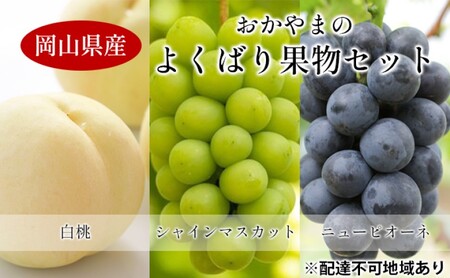 岡山県産

おかやまの
よくばり果物セット

白桃

シャインマスカット

ニューピオーネ

※配達不可地域あり